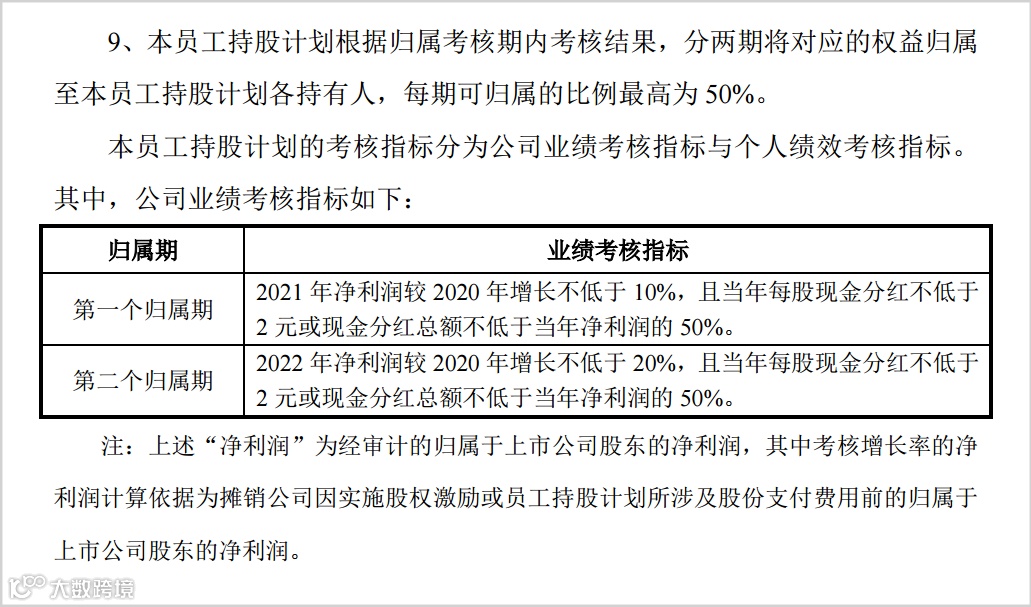 9、本员工持股计划根据归属考核期内考核结果，分两期将对应的权益归属至本员工持股计划各持有人，每期可归属的比例最高为50%。

本员工持股计划的考核指标分为公司业绩考核指标与个人绩效考核指标。其中，公司业绩考核指标如下：

| 归属期 | 业绩考核指标 |
|---|---|
| 第一个归属期 | 2021年净利润较2020年增长不低于10%，且当年每股现金分红不低于2元或现金分红总额不低于当年净利润的50%。 |
| 第二个归属期 | 2022年净利润较2020年增长不低于20%，且当年每股现金分红不低于2元或现金分红总额不低于当年净利润的50%。 |

注：上述“净利润”为经审计的归属于上市公司股东的净利润，其中考核增长率的净利润计算依据为摊销公司因实施股权激励或员工持股计划所涉及股份支付费用前的归属于上市公司股东的净利润。

大数跨境